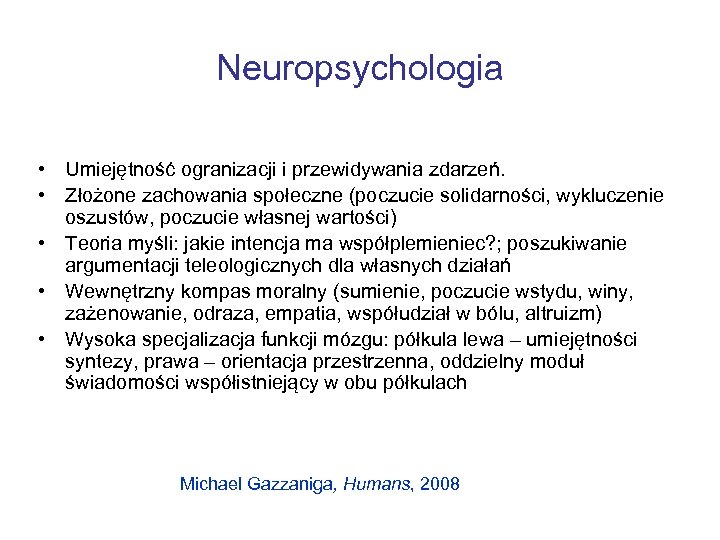 Neuropsychologia

• Umiejętność ogranizacji i przewidywania zdarzeń.
• Złożone zachowania społeczne (poczucie solidarności, wykluczenie oszustów, poczucie własnej wartości)
• Teoria myśli: jakie intencja ma współplemieniec?; poszukiwanie argumentacji teleologicznych dla własnych działań
• Wewnętrzny kompas moralny (sumienie, poczucie wstydu, winy, zażenowanie, odraza, empatia, współudział w bólu, altruizm)
• Wysoka specjalizacja funkcji mózgu: półkula lewa – umiejętności syntezy, prawa – orientacja przestrzenna, oddzielny moduł świadomości współistniejący w obu półkulach

Michael Gazzaniga, Humans, 2008